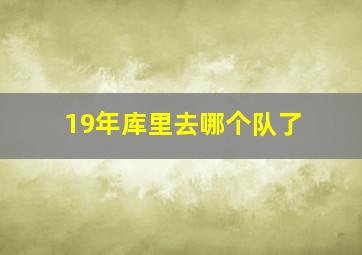 19年库里去哪个队了